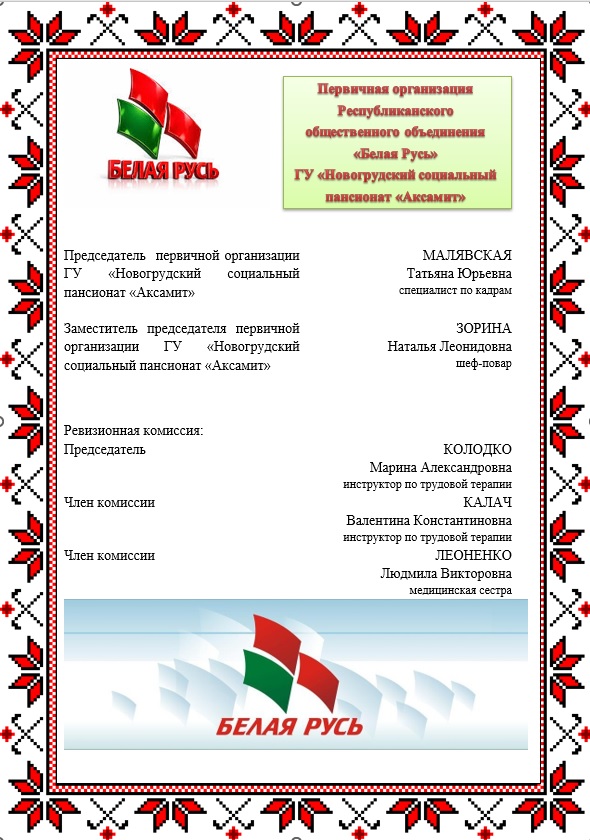 БЕЛАЯ РУСЬ

Первичная организация Республиканского общественного объединения «Белая Русь» ГУ «Новогрудский социальный пансионат «Аксамит»

Председатель первичной организации ГУ «Новогрудский социальный пансионат «Аксамит»

МАЛЯВСКАЯ
Татьяна Юрьевна
специалист по кадрам

Заместитель председателя первичной организации ГУ «Новогрудский социальный пансионат «Аксамит»

ЗОРИНА
Наталья Леонидовна
шеф-повар

Ревизионная комиссия:
Председатель

КОЛОДКО
Марина Александровна
инструктор по трудовой терапии

Член комиссии

КАЛАЧ
Валентина Константиновна
инструктор по трудовой терапии

Член комиссии

ЛЕОНЕНКО
Людмила Викторовна
медицинская сестра

БЕЛАЯ РУСЬ